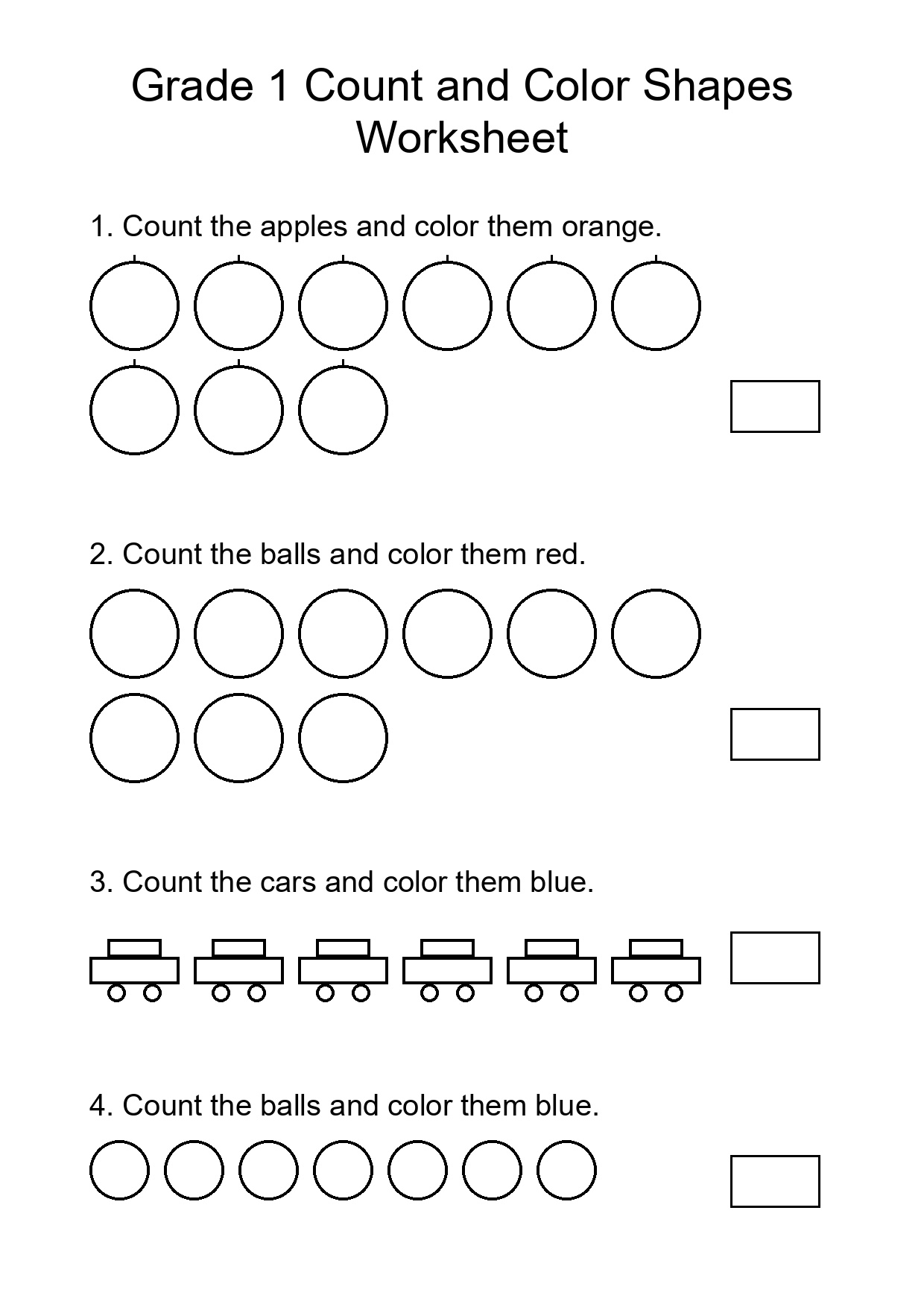 Grade 1 Count and Color Shapes Worksheet

1. Count the apples and color them orange.

2. Count the balls and color them red.

3. Count the cars and color them blue.

4. Count the balls and color them blue.